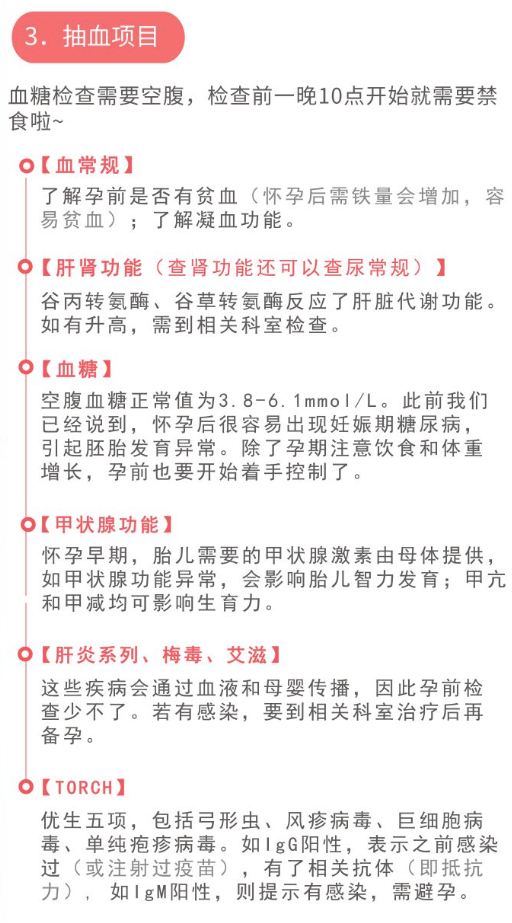 3. 抽血项目

血糖检查需要空腹，检查前一晚10点开始就需要禁食啦~

【血常规】

了解孕前是否有贫血（怀孕后需铁量会增加，容易贫血）；了解凝血功能。

【肝肾功能（查肾功能还可以查尿常规）】

谷丙转氨酶、谷草转氨酶反应了肝脏代谢功能。如有升高，需到相关科室检查。

【血糖】

空腹血糖正常值为3.8-6.1mmol/L。此前我们已经说到，怀孕后很容易出现妊娠期糖尿病，引起胚胎发育异常。除了孕期注意饮食和体重增长，孕前也要开始着手控制了。

【甲状腺功能】

怀孕早期，胎儿需要的甲状腺激素由母体提供，如甲状腺功能异常，会影响胎儿智力发育；甲亢和甲减均可影响生育力。

【肝炎系列、梅毒、艾滋】

这些疾病会通过血液和母婴传播，因此孕前检查少不了。若有感染，要到相关科室治疗后再备孕。

【TORCH】

优生五项，包括弓形虫、风疹病毒、巨细胞病毒、单纯疱疹病毒。如IgG阳性，表示之前感染过（或注射过疫苗），有了相关抗体（即抵抗力），如IgM阳性，则提示有感染，需避孕。